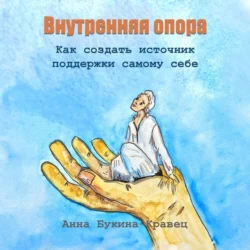 Внутренняя опора

Как создать источник поддержки самому себе

Анна Букина-Кравец